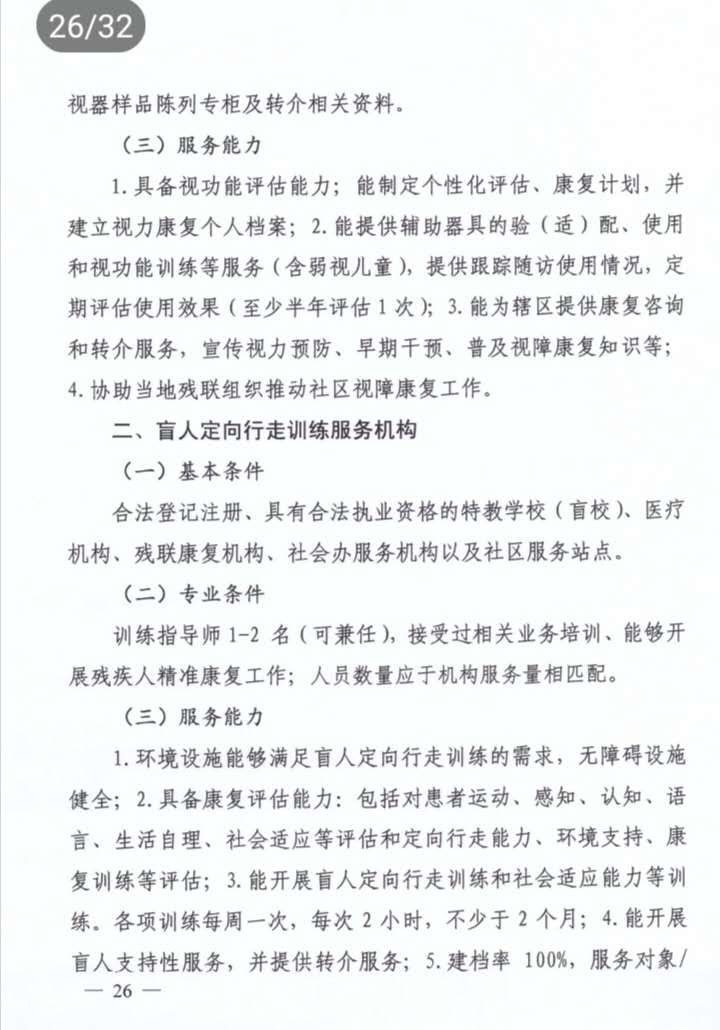 26/32

视器样品陈列专柜及转介相关资料。

（三）服务能力

1. 具备视功能评估能力；能制定个性化评估、康复计划，并建立视力康复个人档案；2. 能提供辅助器具的验（适）配、使用和视功能训练等服务（含弱视儿童），提供跟踪随访使用情况，定期评估使用效果（至少半年评估 1 次）；3. 能为辖区提供康复咨询和转介服务，宣传视力预防、早期干预、普及视障康复知识等；4. 协助当地残联组织推动社区视障康复工作。

二、盲人定向行走训练服务机构

（一）基本条件

合法登记注册、具有合法执业资格的特教学校（盲校）、医疗机构、残联康复机构、社会办服务机构以及社区服务站点。

（二）专业条件

训练指导师 1-2 名（可兼任），接受过相关业务培训、能够开展残疾人精准康复工作；人员数量应于机构服务量相匹配。

（三）服务能力

1. 环境设施能够满足盲人定向行走训练的需求，无障碍设施健全；2. 具备康复评估能力：包括对患者运动、感知、认知、语言、生活自理、社会适应等评估和定向行走能力、环境支持、康复训练等评估；3. 能开展盲人定向行走训练和社会适应能力等训练。各项训练每周一次，每次 2 小时，不少于 2 个月；4. 能开展盲人支持性服务，并提供转介服务；5. 建档率 100%，服务对象/

— 26 —